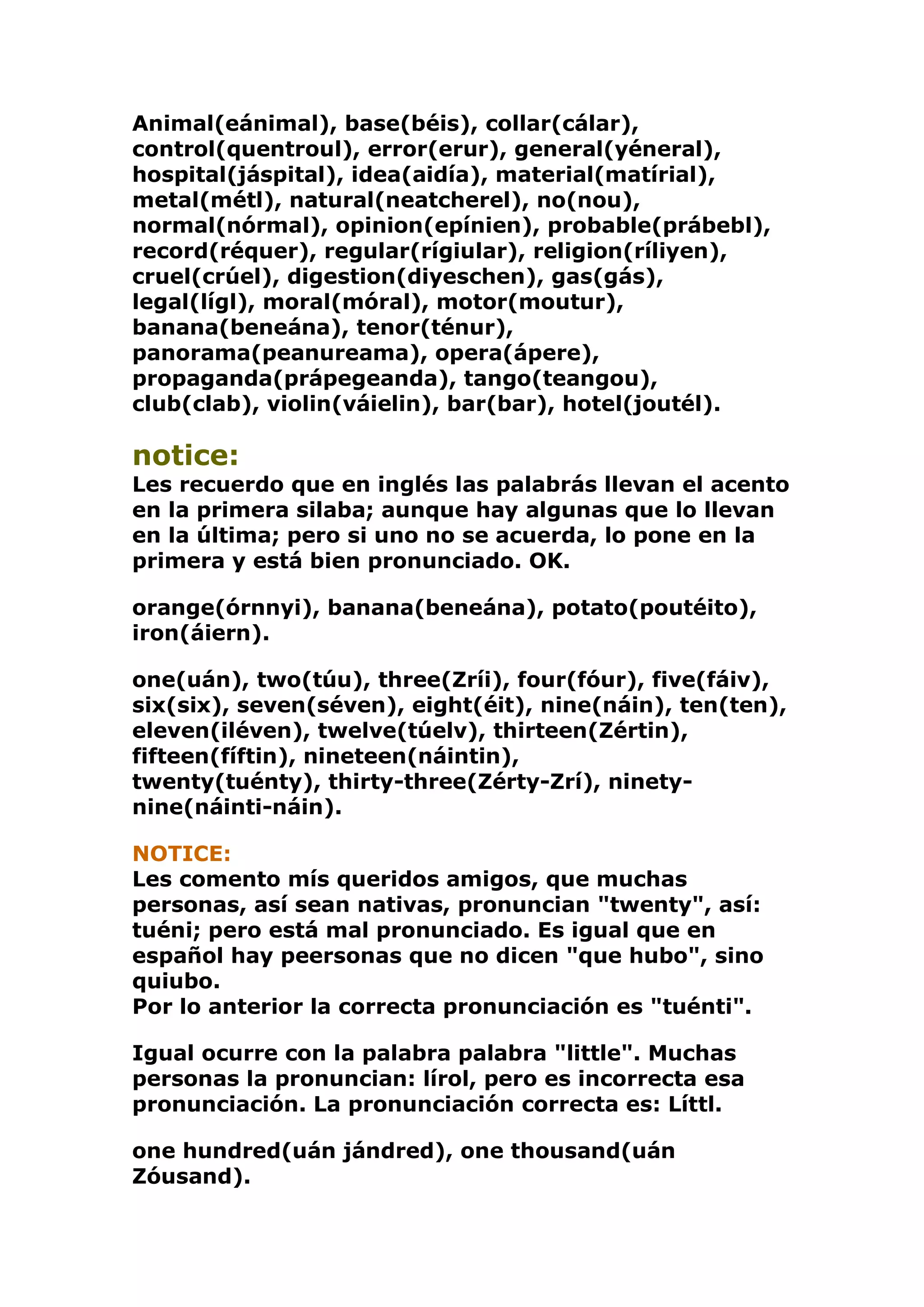 Animal(eánimal), base(béis), collar(cálar), control(quentroul), error(erur), general(yéneral), hospital(jáspital), idea(aidía), material(matírial), metal(métl), natural(neatcherel), no(nou), normal(nórmal), opinion(epínien), probable(prábebl), record(réquer), regular(rígiular), religion(ríliyen), cruel(crúel), digestion(diyeschen), gas(gás), legal(lígl), moral(móral), motor(moutur), banana(beneána), tenor(ténur), panorama(peanureama), opera(ápere), propaganda(prápegeanda), tango(teangou), club(clab), violin(váielin), bar(bar), hotel(joutél).

notice:
Les recuerdo que en inglés las palabrás llevan el acento en la primera silaba; aunque hay algunas que lo llevan en la última; pero si uno no se acuerda, lo pone en la primera y está bien pronunciado. OK.

orange(órnnyi), banana(beneána), potato(poutéito), iron(áiern).

one(uán), two(túu), three(Zríi), four(fóur), five(fáiv), six(six), seven(séven), eight(éit), nine(náin), ten(ten), eleven(iléven), twelve(túelv), thirteen(Zértin), fifteen(fíftin), nineteen(náintin), twenty(tuénty), thirty-three(Zérty-Zrí), ninety-nine(náinti-náin).

NOTICE:
Les comento mís queridos amigos, que muchas personas, así sean nativas, pronuncian "twenty", así: tuéni; pero está mal pronunciado. Es igual que en español hay peersonas que no dicen "que hubo", sino quiubo.
Por lo anterior la correcta pronunciación es "tuénti".

Igual ocurre con la palabra palabra "little". Muchas personas la pronuncian: lírol, pero es incorrecta esa pronunciación. La pronunciación correcta es: Líttl.

one hundred(uán jándred), one thousand(uán Zóusand).